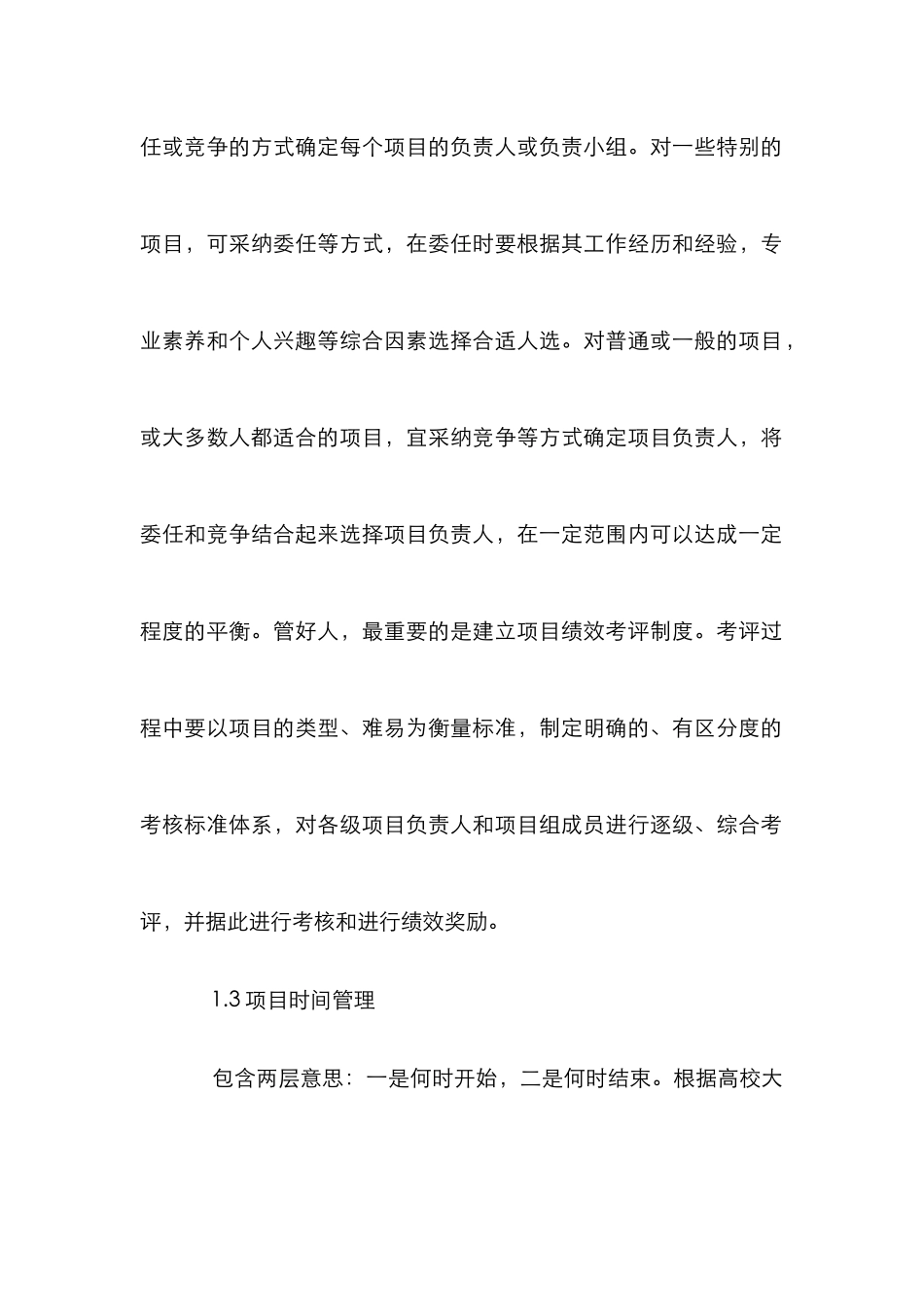 任或竞争的方式确定每个项目的负责人或负责小组。对一些特别的项目，可采纳委任等方式，在委任时要根据其工作经历和经验，专业素养和个人兴趣等综合因素选择合适人选。对普通或一般的项目，或大多数人都适合的项目，宜采纳竞争等方式确定项目负责人，将委任和竞争结合起来选择项目负责人，在一定范围内可以达成一定程度的平衡。管好人，最重要的是建立项目绩效考评制度。考评过程中要以项目的类型、难易为衡量标准，制定明确的、有区分度的考核标准体系，对各级项目负责人和项目组成员进行逐级、综合考评，并据此进行考核和进行绩效奖励。

1.3 项目时间管理

包含两层意思：一是何时开始，二是何时结束。根据高校大